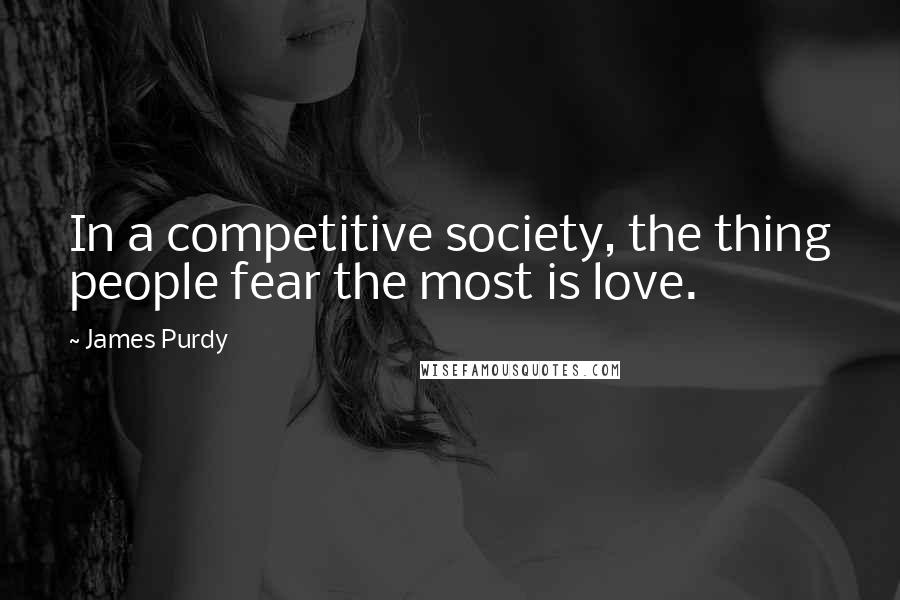 In a competitive society, the thing people fear the most is love.

~ James Purdy

WISEFAMOUSQUOTES.COM